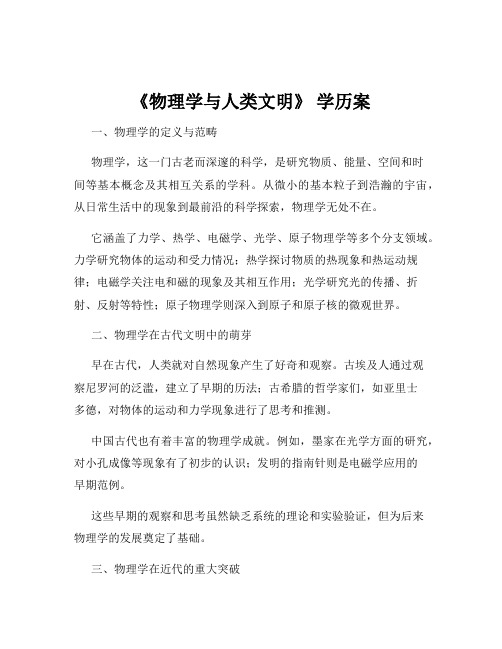 《物理学与人类文明》 学历案

一、物理学的定义与范畴

物理学，这一门古老而深邃的科学，是研究物质、能量、空间和时间等基本概念及其相互关系的学科。从微小的基本粒子到浩瀚的宇宙，从日常生活中的现象到最前沿的科学探索，物理学无处不在。

它涵盖了力学、热学、电磁学、光学、原子物理学等多个分支领域。力学研究物体的运动和受力情况；热学探讨物质的热现象和热运动规律；电磁学关注电和磁的现象及其相互作用；光学研究光的传播、折射、反射等特性；原子物理学则深入到原子和原子核的微观世界。

二、物理学在古代文明中的萌芽

早在古代，人类就对自然现象产生了好奇和观察。古埃及人通过观察尼罗河的泛滥，建立了早期的历法；古希腊的哲学家们，如亚里士多德，对物体的运动和力学现象进行了思考和推测。

中国古代也有着丰富的物理学成就。例如，墨家在光学方面的研究，对小孔成像等现象有了初步的认识；发明的指南针则是电磁学应用的早期范例。

这些早期的观察和思考虽然缺乏系统的理论和实验验证，但为后来物理学的发展奠定了基础。

三、物理学在近代的重大突破